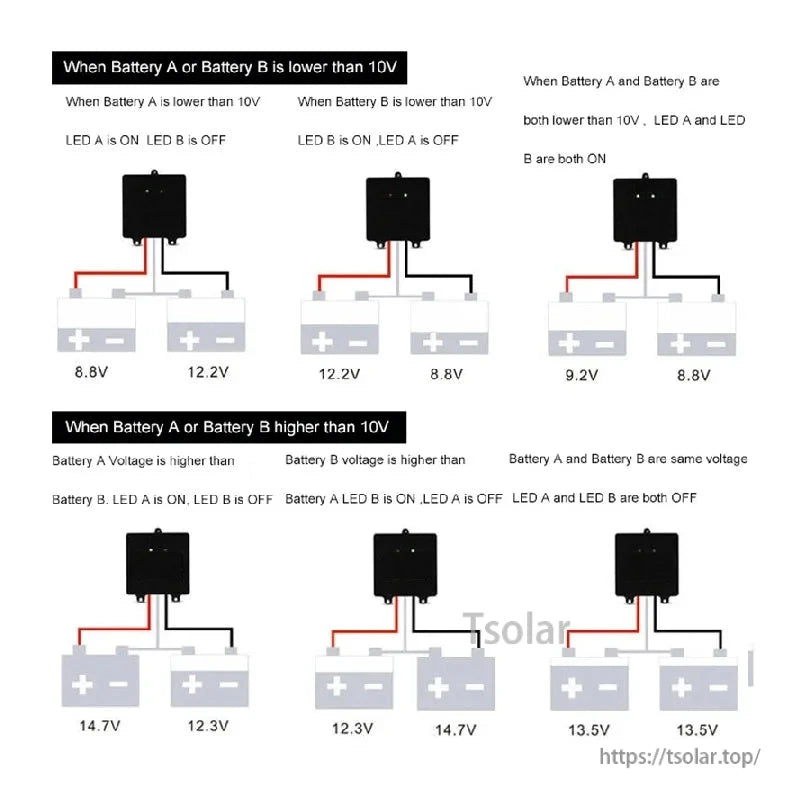 When Battery A or Battery B is lower than 10V

When Battery A is lower than 10V

LED A is ON LED B is OFF

8.8V 12.2V

When Battery B is lower than 10V

LED B is ON ,LED A is OFF

12.2V 8.8V

When Battery A and Battery B are

both lower than 10V , LED A and LED

B are both ON

9.2V 8.8V

When Battery A or Battery B higher than 10V

Battery A Voltage is higher than

Battery B. LED A is ON, LED B is OFF

14.7V 12.3V

Battery B voltage is higher than

Battery A LED B is ON ,LED A is OFF

12.3V 14.7V

Battery A and Battery B are same voltage

LED A and LED B are both OFF

13.5V 13.5V

Tsolar

https://tsolar.top/